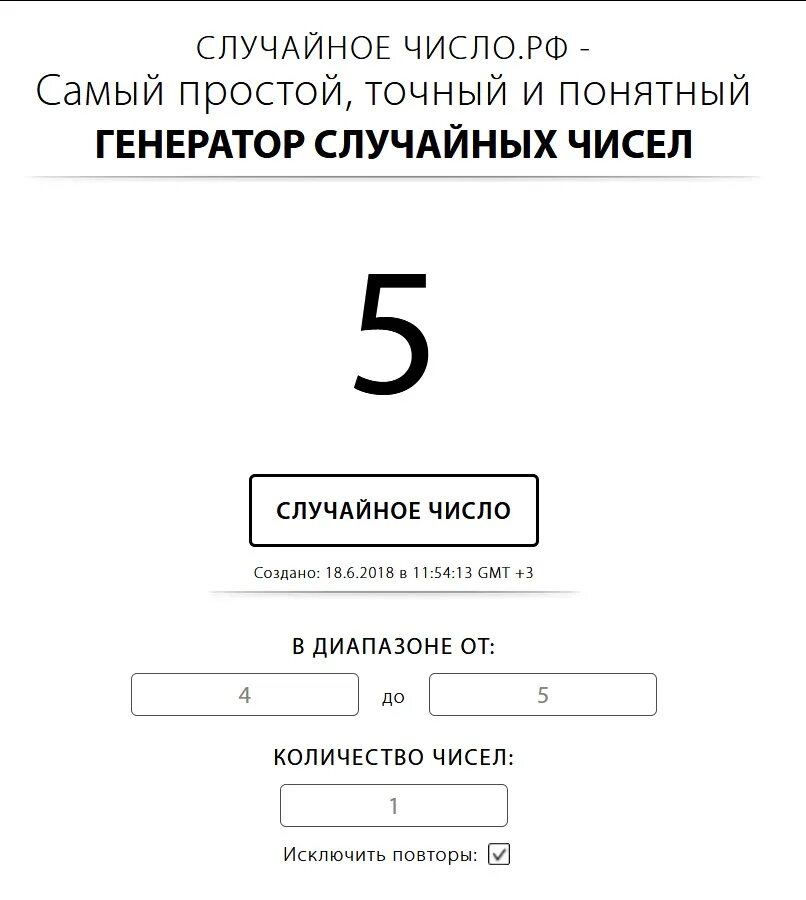 СЛУЧАЙНОЕ ЧИСЛО.РФ -
Самый простой, точный и понятный
ГЕНЕРАТОР СЛУЧАЙНЫХ ЧИСЕЛ

5

СЛУЧАЙНОЕ ЧИСЛО

Создано: 18.6.2018 в 11:54:13 GMT +3

В ДИАПАЗОНЕ ОТ:

4 до 5

КОЛИЧЕСТВО ЧИСЕЛ:

1

Исключить повторы: